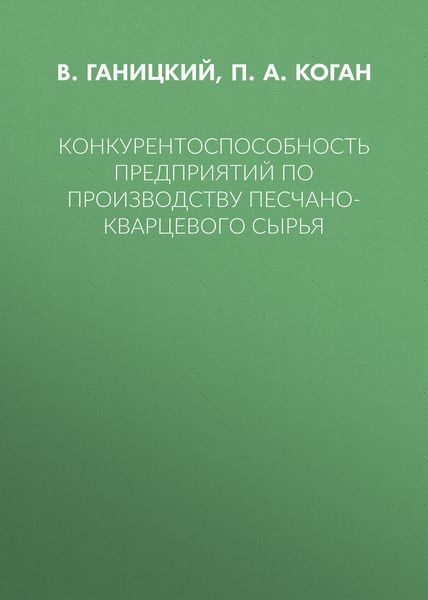 В. ГАНИЦКИЙ, П. А. КОГАН

КОНКУРЕНТОСПОСОБНОСТЬ ПРЕДПРИЯТИЙ ПО ПРОИЗВОДСТВУ ПЕСЧАНО-КВАРЦЕВОГО СЫРЬЯ